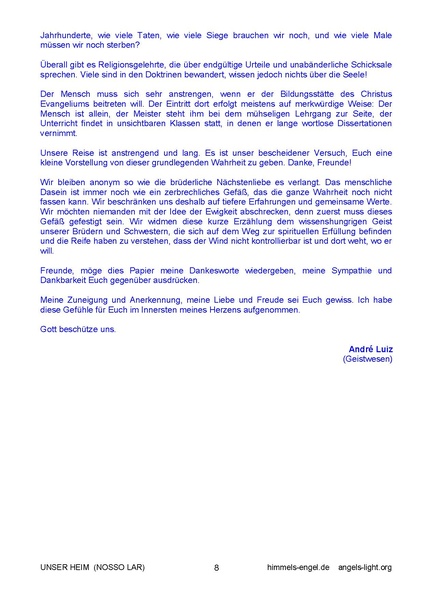 Jahrhunderte, wie viele Taten, wie viele Siege brauchen wir noch, und wie viele Male müssen wir noch sterben?

Überall gibt es Religionsgelehrte, die über endgültige Urteile und unabänderliche Schicksale sprechen. Viele sind in den Doktrinen bewandert, wissen jedoch nichts über die Seele!

Der Mensch muss sich sehr anstrengen, wenn er der Bildungsstätte des Christus Evangeliums beitreten will. Der Eintritt dort erfolgt meistens auf merkwürdige Weise: Der Mensch ist allein, der Meister steht ihm bei dem mühseligen Lehrgang zur Seite, der Unterricht findet in unsichtbaren Klassen statt, in denen er lange wortlose Dissertationen vernimmt.

Unsere Reise ist anstrengend und lang. Es ist unser bescheidener Versuch, Euch eine kleine Vorstellung von dieser grundlegenden Wahrheit zu geben. Danke, Freunde!

Wir bleiben anonym so wie die brüderliche Nächstenliebe es verlangt. Das menschliche Dasein ist immer noch wie ein zerbrechliches Gefäß, das die ganze Wahrheit noch nicht fassen kann. Wir beschränken uns deshalb auf tiefere Erfahrungen und gemeinsame Werte. Wir möchten niemanden mit der Idee der Ewigkeit abschrecken, denn zuerst muss dieses Gefäß gefestigt sein. Wir widmen diese kurze Erzählung dem wissenshungrigen Geist unserer Brüdern und Schwestern, die sich auf dem Weg zur spirituellen Erfüllung befinden und die Reife haben zu verstehen, dass der Wind nicht kontrollierbar ist und dort weht, wo er will.

Freunde, möge dies Papier meine Dankesworte wiedergeben, meine Sympathie und Dankbarkeit Euch gegenüber ausdrücken.

Meine Zuneigung und Anerkennung, meine Liebe und Freude sei Euch gewiss. Ich habe diese Gefühle für Euch im Innersten meines Herzens aufgenommen.

Gott beschütze uns.

André Luiz
(Geistwesen)

UNSER HEIM (NOSSO LAR) 8 himmels-engel.de angels-light.org